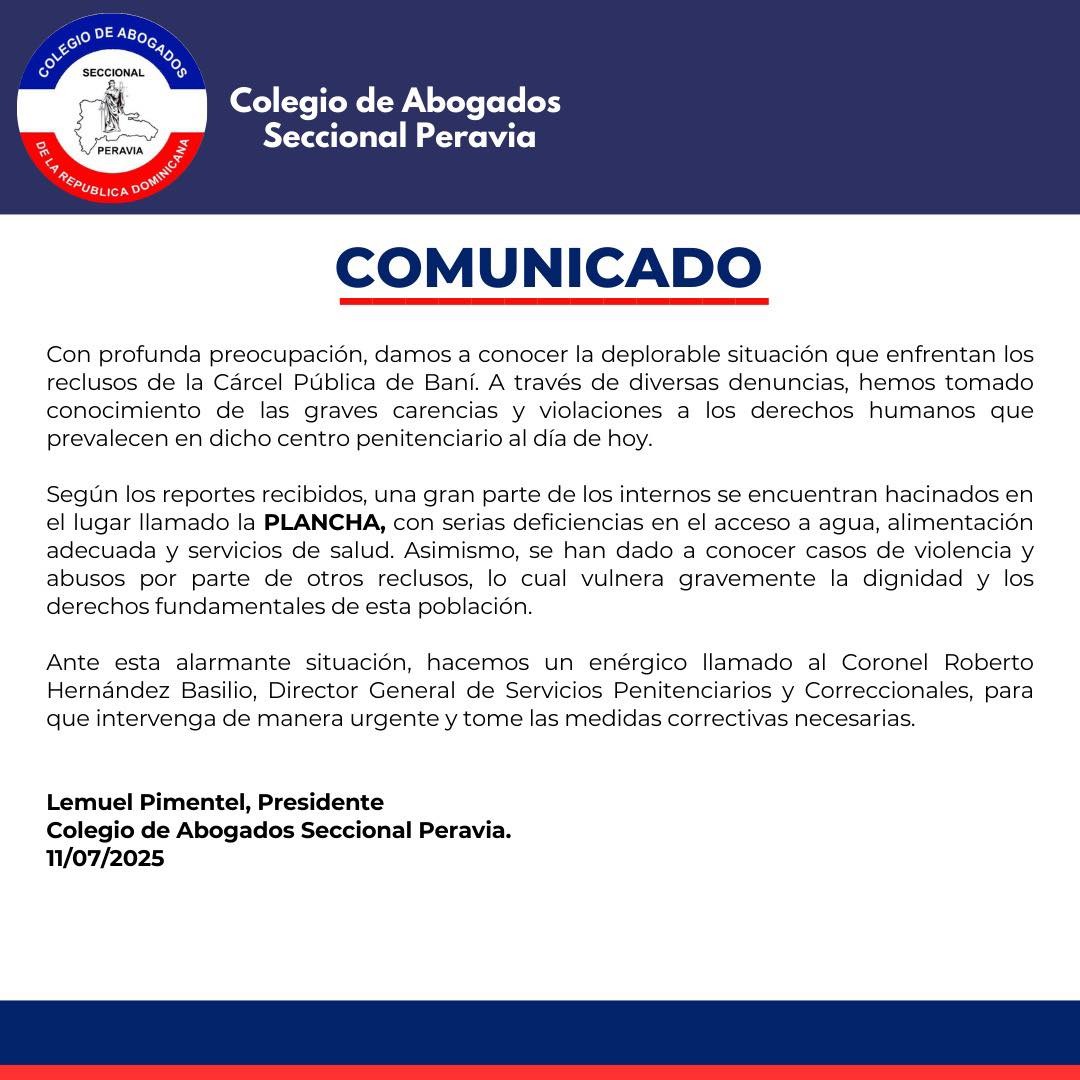 COLEGIO DE ABOGADOS
SECCIONAL
PERAVIA
DE LA REPUBLICA DOMINICANA

Colegio de Abogados
Seccional Peravia

COMUNICADO

Con profunda preocupación, damos a conocer la deplorable situación que enfrentan los reclusos de la Cárcel Pública de Baní. A través de diversas denuncias, hemos tomado conocimiento de las graves carencias y violaciones a los derechos humanos que prevalecen en dicho centro penitenciario al día de hoy.

Según los reportes recibidos, una gran parte de los internos se encuentran hacinados en el lugar llamado la PLANCHA, con serias deficiencias en el acceso a agua, alimentación adecuada y servicios de salud. Asimismo, se han dado a conocer casos de violencia y abusos por parte de otros reclusos, lo cual vulnera gravemente la dignidad y los derechos fundamentales de esta población.

Ante esta alarmante situación, hacemos un enérgico llamado al Coronel Roberto Hernández Basilio, Director General de Servicios Penitenciarios y Correccionales, para que intervenga de manera urgente y tome las medidas correctivas necesarias.

Lemuel Pimentel, Presidente
Colegio de Abogados Seccional Peravia.
11/07/2025